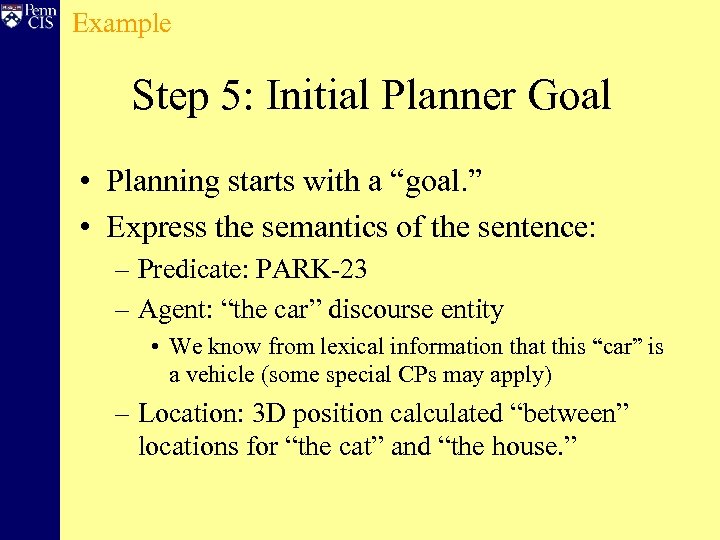 Penn CIS

Example

Step 5: Initial Planner Goal

• Planning starts with a “goal.”
• Express the semantics of the sentence:
– Predicate: PARK-23
– Agent: “the car” discourse entity
• We know from lexical information that this “car” is a vehicle (some special CPs may apply)
– Location: 3D position calculated “between” locations for “the cat” and “the house.”